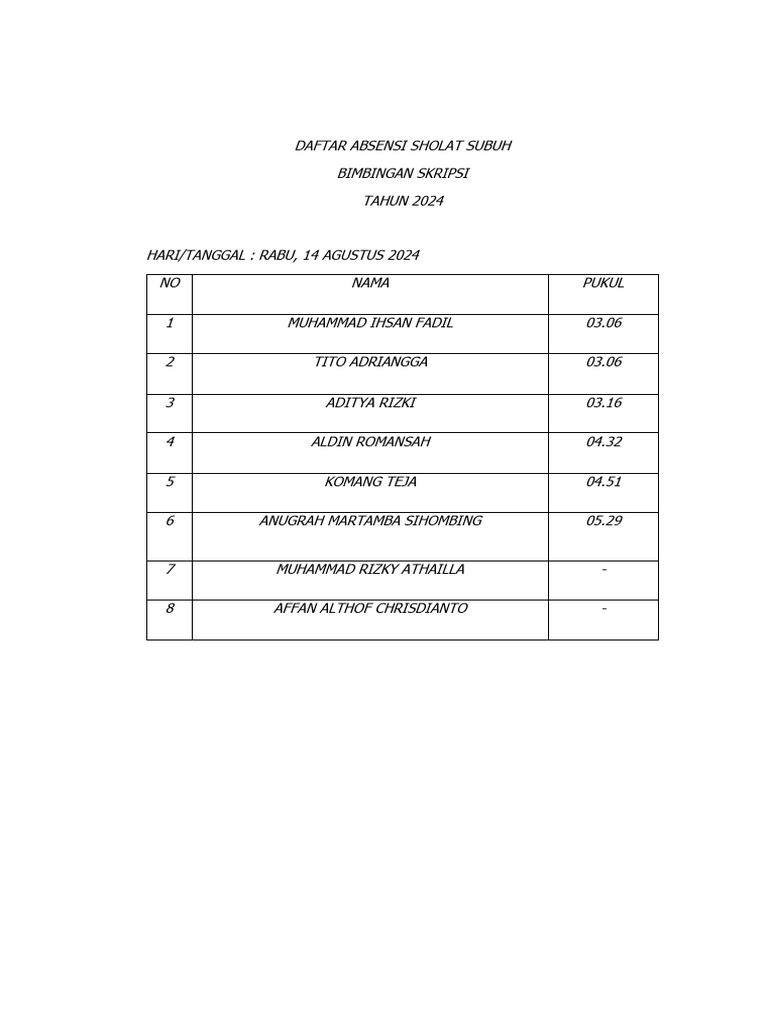 DAFTAR ABSENSI SHOLAT SUBUH

BIMBINGAN SKRIPSI

TAHUN 2024

HARI/TANGGAL : RABU, 14 AGUSTUS 2024

| NO | NAMA | PUKUL |
|---|---|---|
| 1 | MUHAMMAD IHSAN FADIL | 03.06 |
| 2 | TITO ADRIANGGA | 03.06 |
| 3 | ADITYA RIZKI | 03.16 |
| 4 | ALDIN ROMANSAH | 04.32 |
| 5 | KOMANG TEJA | 04.51 |
| 6 | ANUGRAH MARTAMBA SIHOMBING | 05.29 |
| 7 | MUHAMMAD RIZKY ATHAILLA | - |
| 8 | AFFAN ALTHOF CHRISDIANTO | - |